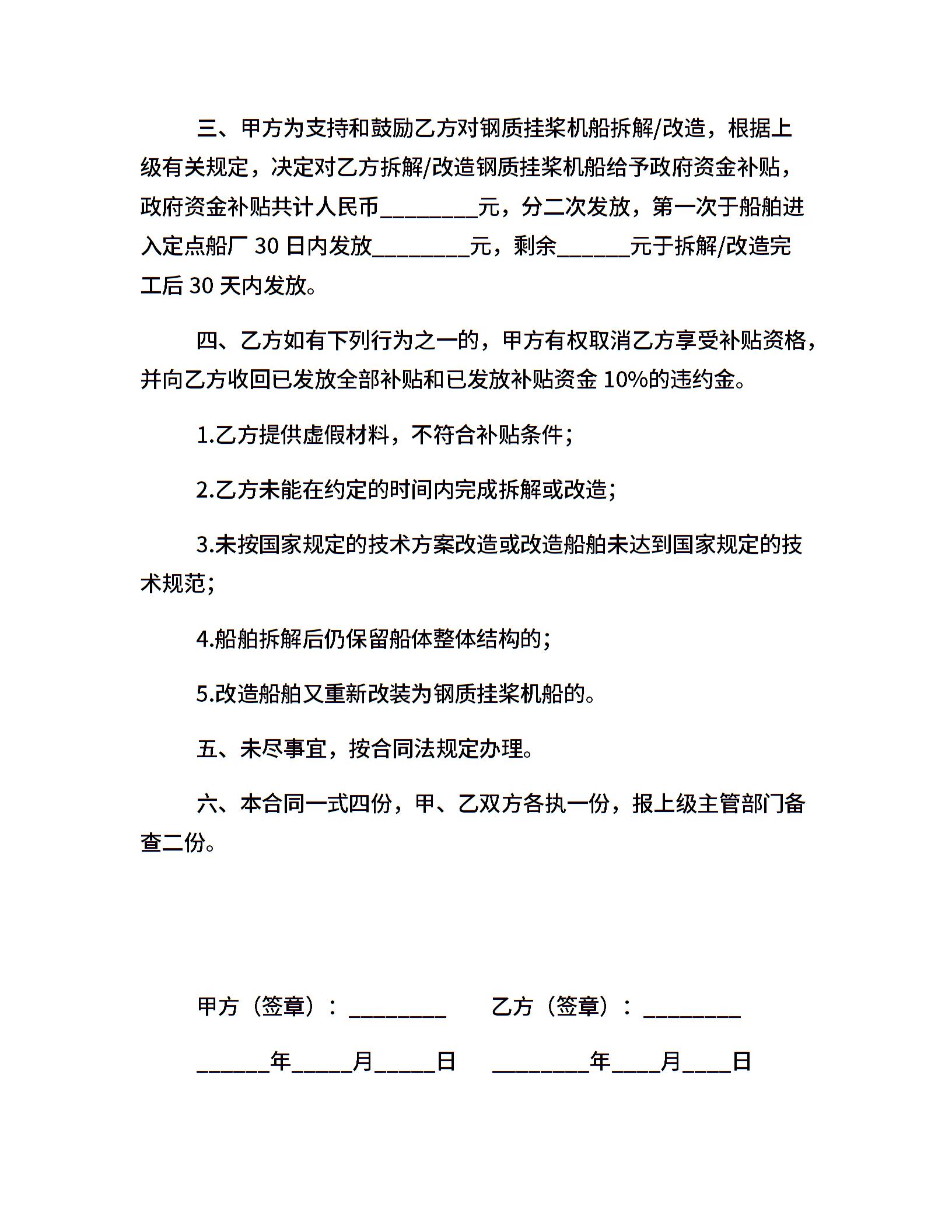 三、甲方为支持和鼓励乙方对钢质挂桨机船拆解/改造，根据上级有关规定，决定对乙方拆解/改造钢质挂桨机船给予政府资金补贴，政府资金补贴共计人民币________元，分二次发放，第一次于船舶进入定点船厂 30 日内发放________元，剩余______元于拆解/改造完工后 30 天内发放。

四、乙方如有下列行为之一的，甲方有权取消乙方享受补贴资格，并向乙方收回已发放全部补贴和已发放补贴资金 10%的违约金。

1.乙方提供虚假材料，不符合补贴条件；

2.乙方未能在约定的时间内完成拆解或改造；

3.未按国家规定的技术方案改造或改造船舶未达到国家规定的技术规范；

4.船舶拆解后仍保留船体整体结构的；

5.改造船舶又重新改装为钢质挂桨机船的。

五、未尽事宜，按合同法规定办理。

六、本合同一式四份，甲、乙双方各执一份，报上级主管部门备查二份。

甲方（签章）：________ 乙方（签章）：________

______年_____月_____日 ________年____月____日